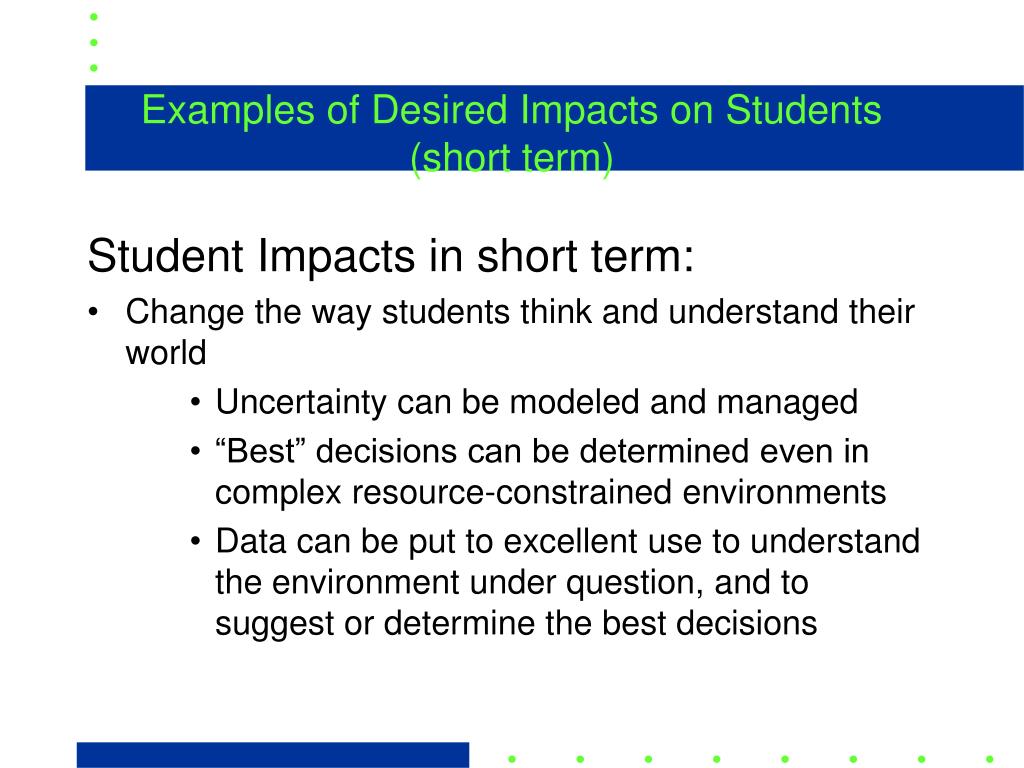 Examples of Desired Impacts on Students (short term)

Student Impacts in short term:

• Change the way students think and understand their world
  • Uncertainty can be modeled and managed
  • “Best” decisions can be determined even in complex resource-constrained environments
  • Data can be put to excellent use to understand the environment under question, and to suggest or determine the best decisions